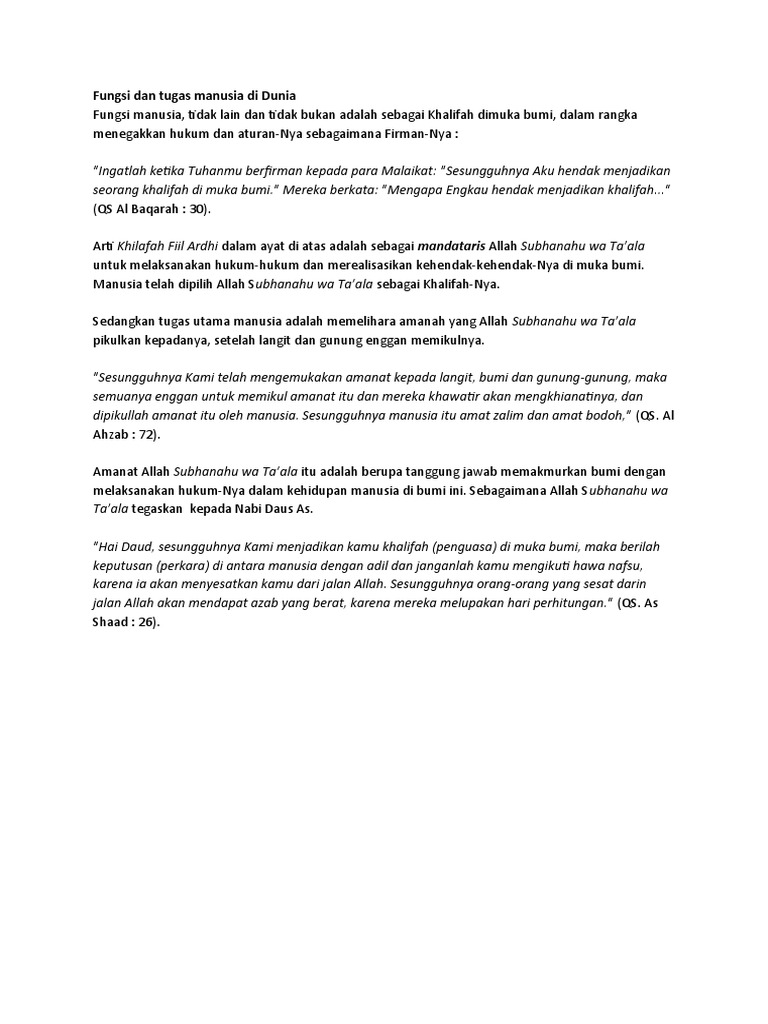 Fungsi dan tugas manusia di Dunia
Fungsi manusia, tidak lain dan tidak bukan adalah sebagai Khalifah dimuka bumi, dalam rangka menegakkan hukum dan aturan-Nya sebagaimana Firman-Nya :

"Ingatlah ketika Tuhanmu berfirman kepada para Malaikat: "Sesungguhnya Aku hendak menjadikan seorang khalifah di muka bumi." Mereka berkata: "Mengapa Engkau hendak menjadikan khalifah..." (QS Al Baqarah : 30).

Arti Khilafah Fiil Ardhi dalam ayat di atas adalah sebagai mandataris Allah Subhanahu wa Ta'ala untuk melaksanakan hukum-hukum dan merealisasikan kehendak-kehendak-Nya di muka bumi. Manusia telah dipilih Allah Subhanahu wa Ta'ala sebagai Khalifah-Nya.

Sedangkan tugas utama manusia adalah memelihara amanah yang Allah Subhanahu wa Ta'ala pikulkan kepadanya, setelah langit dan gunung enggan memikulnya.

"Sesungguhnya Kami telah mengemukakan amanat kepada langit, bumi dan gunung-gunung, maka semuanya enggan untuk memikul amanat itu dan mereka khawatir akan mengkhianatinya, dan dipikullah amanat itu oleh manusia. Sesungguhnya manusia itu amat zalim dan amat bodoh," (QS. Al Ahzab : 72).

Amanat Allah Subhanahu wa Ta'ala itu adalah berupa tanggung jawab memakmurkan bumi dengan melaksanakan hukum-Nya dalam kehidupan manusia di bumi ini. Sebagaimana Allah Subhanahu wa Ta'ala tegaskan kepada Nabi Daus As.

"Hai Daud, sesungguhnya Kami menjadikan kamu khalifah (penguasa) di muka bumi, maka berilah keputusan (perkara) di antara manusia dengan adil dan janganlah kamu mengikuti hawa nafsu, karena ia akan menyesatkan kamu dari jalan Allah. Sesungguhnya orang-orang yang sesat darin jalan Allah akan mendapat azab yang berat, karena mereka melupakan hari perhitungan." (QS. As Shaad : 26).